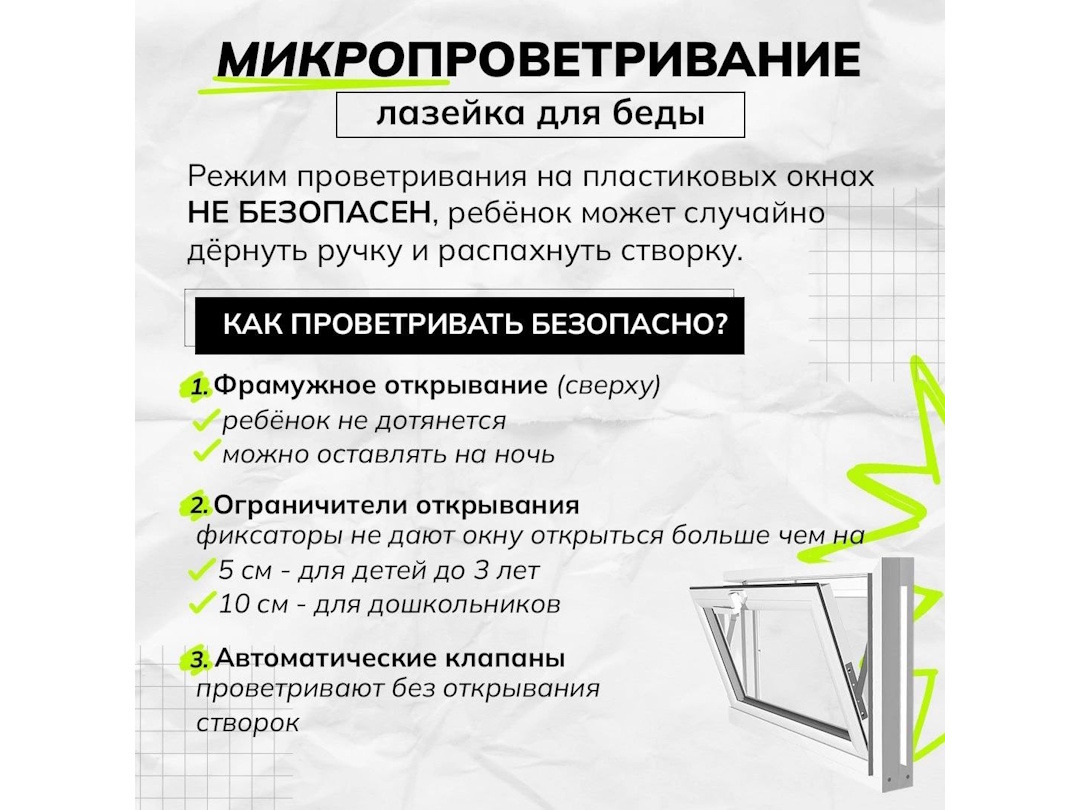 МИКРОПРОВЕТРИВАНИЕ

лазейка для беды

Режим проветривания на пластиковых окнах НЕ БЕЗОПАСЕН, ребёнок может случайно дёрнуть ручку и распахнуть створку.

КАК ПРОВЕТРИВАТЬ БЕЗОПАСНО?

1. Фрамужное открывание (сверху)
✓ ребёнок не дотянется
✓ можно оставлять на ночь

2. Ограничители открывания
фиксаторы не дают окну открыться больше чем на
✓ 5 см - для детей до 3 лет
✓ 10 см - для дошкольников

3. Автоматические клапаны
проветривают без открывания створок